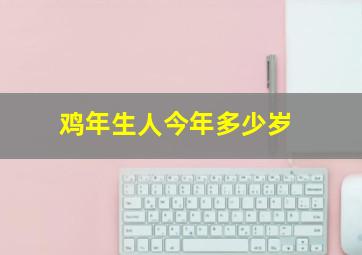 鸡年生人今年多少岁